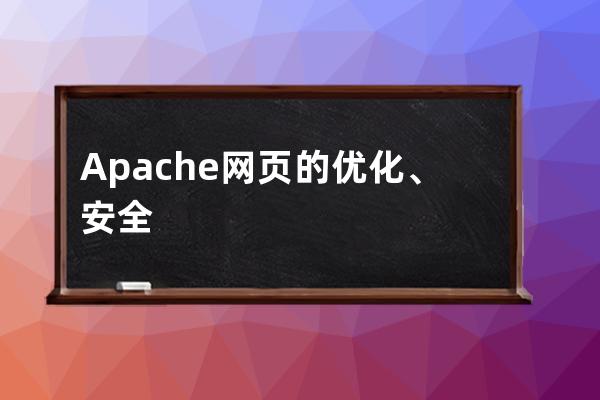 Apache网页的优化、安全